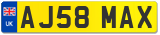 UK
AJ58 MAX